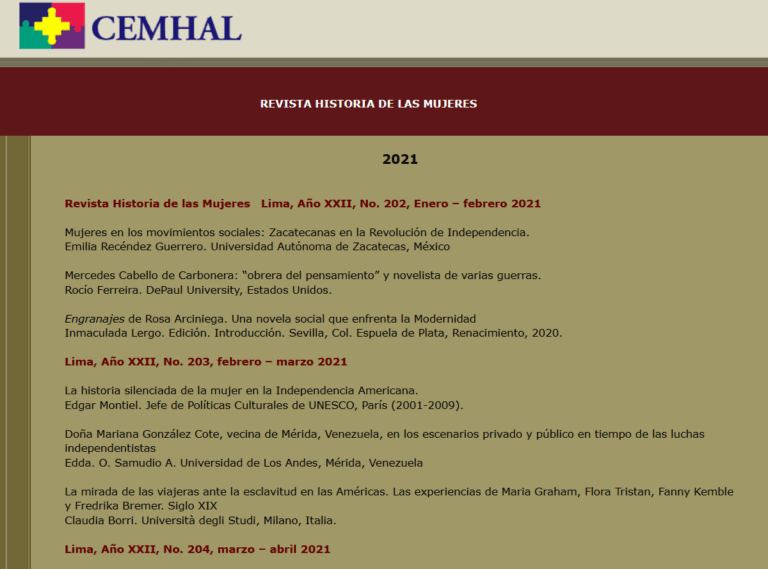 CEMHAL

REVISTA HISTORIA DE LAS MUJERES

2021

Revista Historia de las Mujeres Lima, Año XXII, No. 202, Enero – febrero 2021

Mujeres en los movimientos sociales: Zacatecanas en la Revolución de Independencia.
Emilia Recéndez Guerrero. Universidad Autónoma de Zacatecas, México

Mercedes Cabello de Carbonera: “obrera del pensamiento” y novelista de varias guerras.
Rocío Ferreira. DePaul University, Estados Unidos.

Engranajes de Rosa Arciniega. Una novela social que enfrenta la Modernidad
Inmaculada Lergo. Edición. Introducción. Sevilla, Col. Espuela de Plata, Renacimiento, 2020.

Lima, Año XXII, No. 203, febrero – marzo 2021

La historia silenciada de la mujer en la Independencia Americana.
Edgar Montiel. Jefe de Políticas Culturales de UNESCO, París (2001-2009).

Doña Mariana González Cote, vecina de Mérida, Venezuela, en los escenarios privado y público en tiempo de las luchas independentistas
Edda. O. Samudio A. Universidad de Los Andes, Mérida, Venezuela

La mirada de las viajeras ante la esclavitud en las Américas. Las experiencias de Maria Graham, Flora Tristan, Fanny Kemble y Fredrika Bremer. Siglo XIX
Claudia Borri. Università degli Studi, Milano, Italia.

Lima, Año XXII, No. 204, marzo – abril 2021